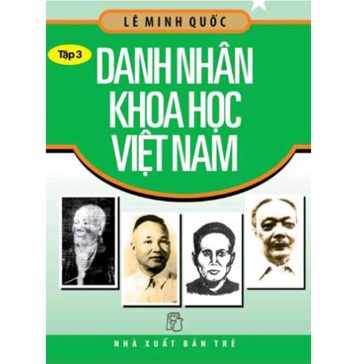 LÊ MINH QUỐC

Tập 3

DANH NHÂN KHOA HỌC VIỆT NAM

NHÀ XUẤT BẢN TRẺ